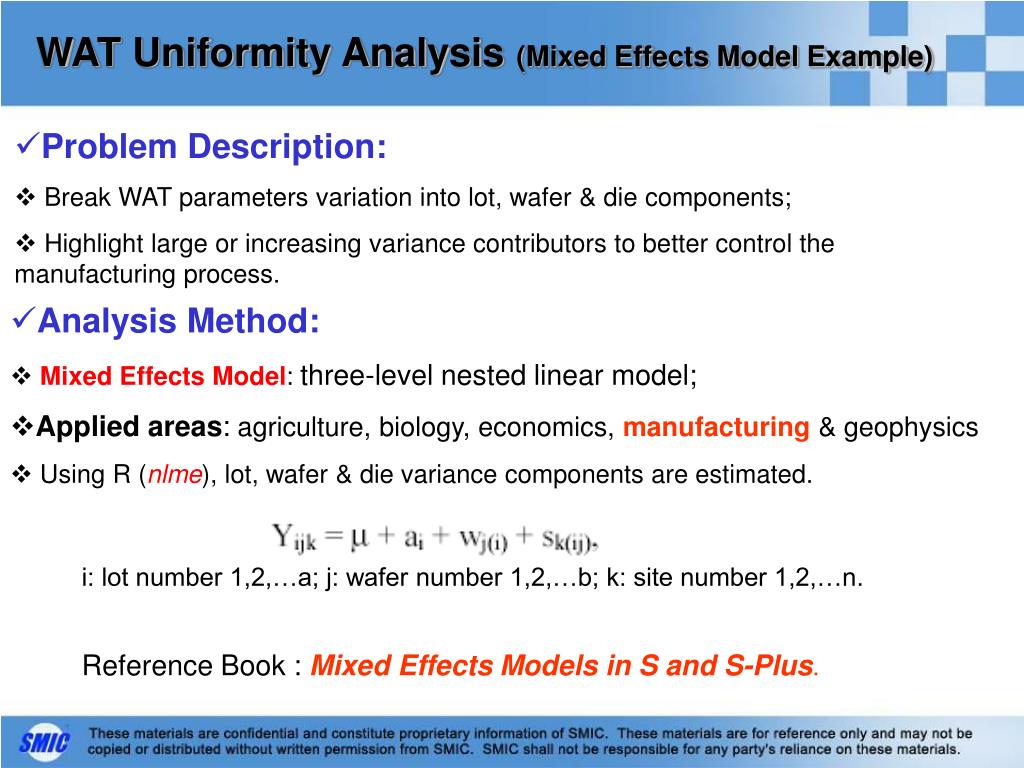 WAT Uniformity Analysis (Mixed Effects Model Example)

✓Problem Description:

❖ Break WAT parameters variation into lot, wafer & die components;

❖ Highlight large or increasing variance contributors to better control the manufacturing process.

✓Analysis Method:

❖ Mixed Effects Model: three-level nested linear model;

❖Applied areas: agriculture, biology, economics, manufacturing & geophysics

❖ Using R (nlme), lot, wafer & die variance components are estimated.

$Y_{ijk} = \mu + a_i + w_{j(i)} + s_{k(ij)},$

i: lot number 1,2,…a; j: wafer number 1,2,…b; k: site number 1,2,…n.

Reference Book : Mixed Effects Models in S and S-Plus.

SMIC These materials are confidential and constitute proprietary information of SMIC. These materials are for reference only and may not be copied or distributed without written permission from SMIC. SMIC shall not be responsible for any party's reliance on these materials.